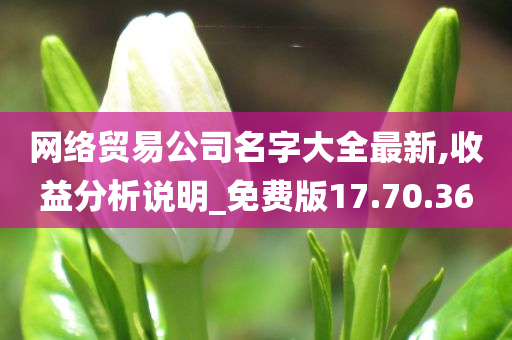 网络贸易公司名字大全最新,收益分析说明_免费版17.70.36